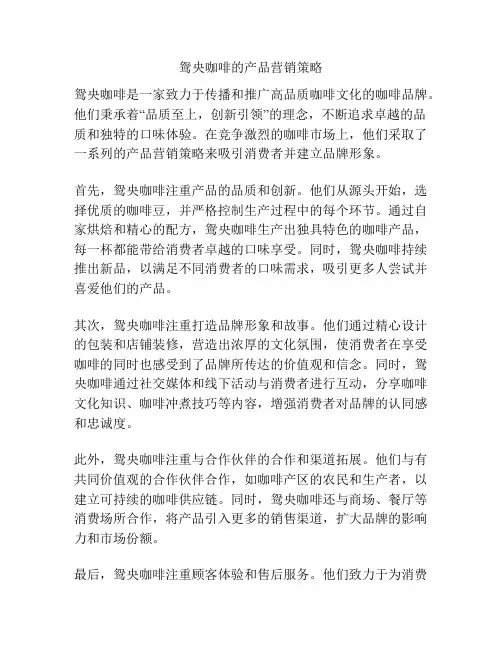 鸳央咖啡的产品营销策略

鸳央咖啡是一家致力于传播和推广高品质咖啡文化的咖啡品牌。他们秉承着“品质至上，创新引领”的理念，不断追求卓越的品质和独特的口味体验。在竞争激烈的咖啡市场上，他们采取了一系列的产品营销策略来吸引消费者并建立品牌形象。

首先，鸳央咖啡注重产品的品质和创新。他们从源头开始，选择优质的咖啡豆，并严格控制生产过程中的每个环节。通过自家烘焙和精心的配方，鸳央咖啡生产出独具特色的咖啡产品，每一杯都能带给消费者卓越的口味享受。同时，鸳央咖啡持续推出新品，以满足不同消费者的口味需求，吸引更多人尝试并喜爱他们的产品。

其次，鸳央咖啡注重打造品牌形象和故事。他们通过精心设计的包装和店铺装修，营造出浓厚的文化氛围，使消费者在享受咖啡的同时也感受到了品牌所传达的价值观和信念。同时，鸳央咖啡通过社交媒体和线下活动与消费者进行互动，分享咖啡文化知识、咖啡冲煮技巧等内容，增强消费者对品牌的认同感和忠诚度。

此外，鸳央咖啡注重与合作伙伴的合作和渠道拓展。他们与有共同价值观的合作伙伴合作，如咖啡产区的农民和生产者，以建立可持续的咖啡供应链。同时，鸳央咖啡还与商场、餐厅等消费场所合作，将产品引入更多的销售渠道，扩大品牌的影响力和市场份额。

最后，鸳央咖啡注重顾客体验和售后服务。他们致力于为消费